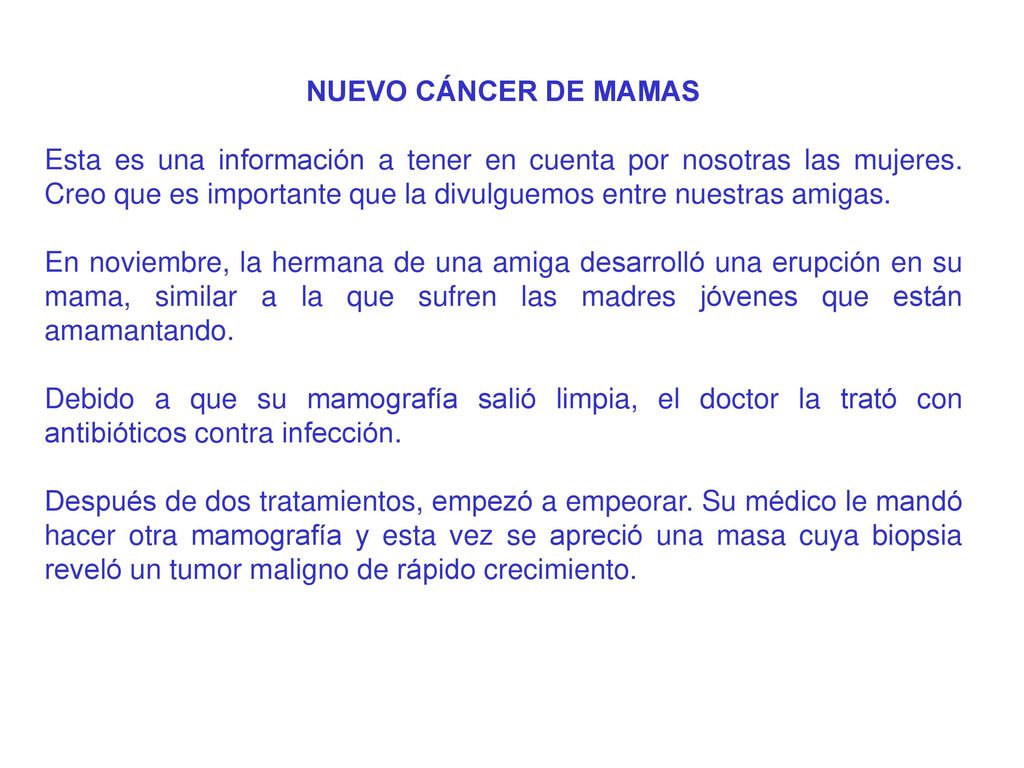 NUEVO CÁNCER DE MAMAS

Esta es una información a tener en cuenta por nosotras las mujeres. Creo que es importante que la divulguemos entre nuestras amigas.

En noviembre, la hermana de una amiga desarrolló una erupción en su mama, similar a la que sufren las madres jóvenes que están amamantando.

Debido a que su mamografía salió limpia, el doctor la trató con antibióticos contra infección.

Después de dos tratamientos, empezó a empeorar. Su médico le mandó hacer otra mamografía y esta vez se apreció una masa cuya biopsia reveló un tumor maligno de rápido crecimiento.